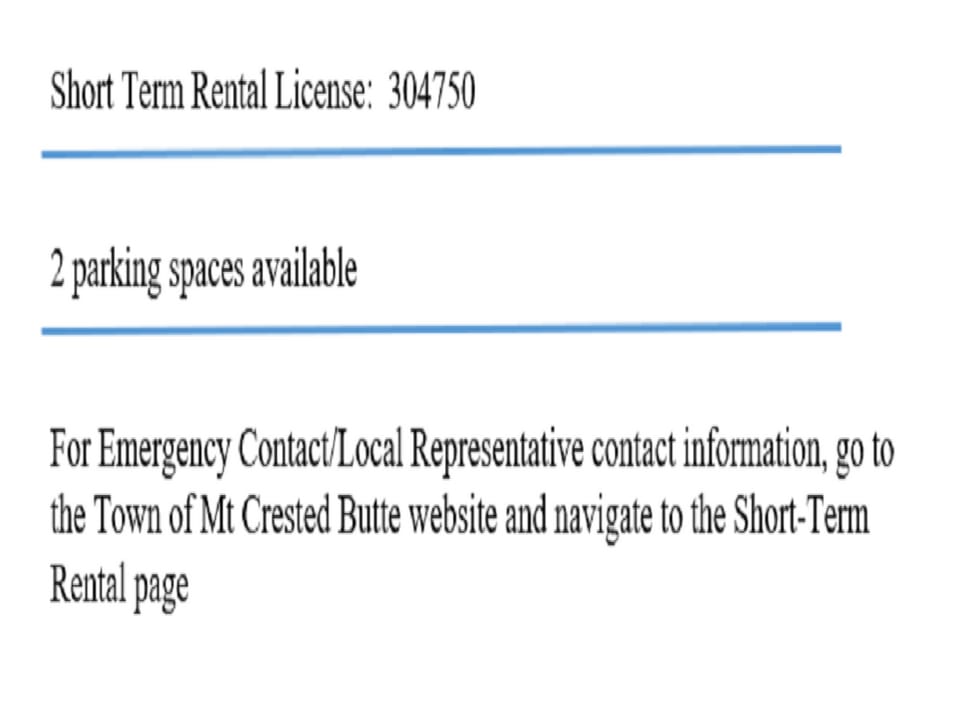 Short Term Rental License: 304750

2 parking spaces available

For Emergency Contact/Local Representative contact information, go to the Town of Mt Crested Butte website and navigate to the Short-Term Rental page